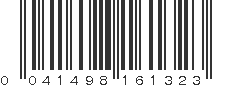 0 041498 161323